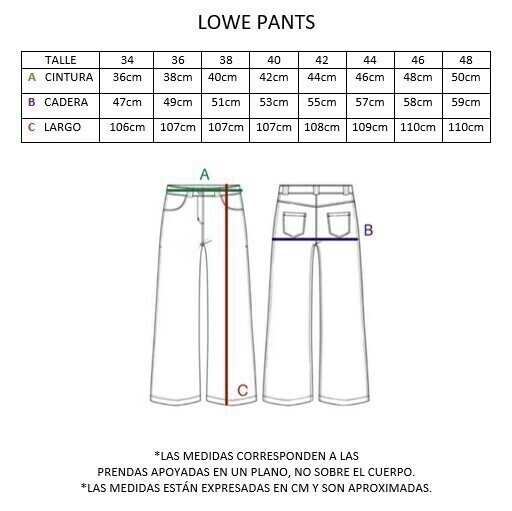 LOWE PANTS

| TALLE | 34 | 36 | 38 | 40 | 42 | 44 | 46 | 48 |
|---|---|---|---|---|---|---|---|---|
| A CINTURA | 36cm | 38cm | 40cm | 42cm | 44cm | 46cm | 48cm | 50cm |
| B CADERA | 47cm | 49cm | 51cm | 53cm | 55cm | 57cm | 58cm | 59cm |
| C LARGO | 106cm | 107cm | 107cm | 107cm | 108cm | 109cm | 110cm | 110cm |

A

B

C

*LAS MEDIDAS CORRESPONDEN A LAS PRENDAS APOYADAS EN UN PLANO, NO SOBRE EL CUERPO.
*LAS MEDIDAS ESTÁN EXPRESADAS EN CM Y SON APROXIMADAS.